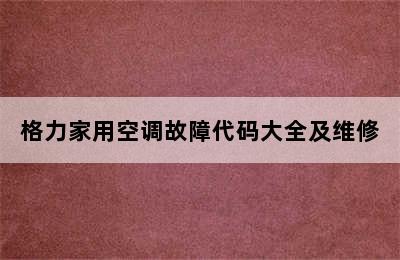 格力家用空调故障代码大全及维修